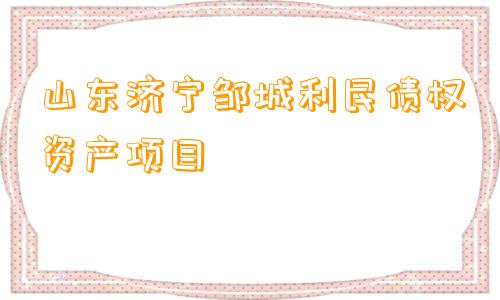 山东济宁邹城利民债权资产项目